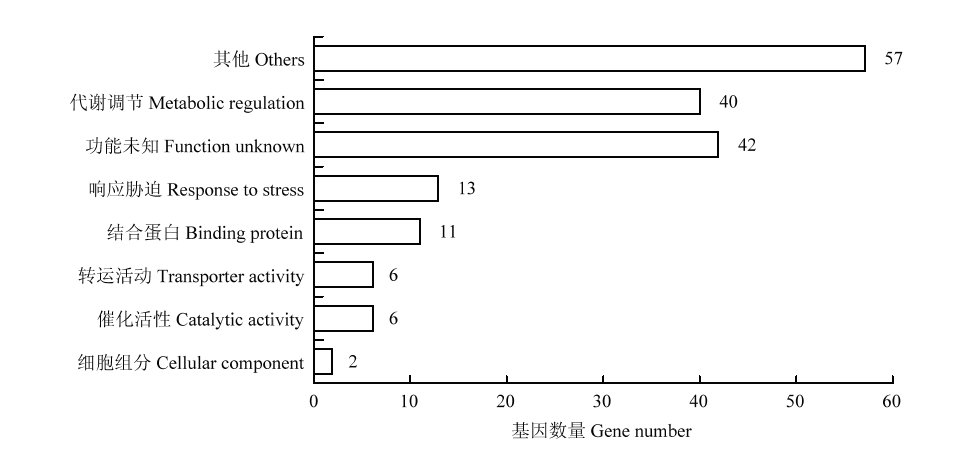 其他 Others
57
代谢调节 Metabolic regulation
40
功能未知 Function unknown
42
响应胁迫 Response to stress
13
结合蛋白 Binding protein
11
转运活动 Transporter activity
6
催化活性 Catalytic activity
6
细胞组分 Cellular component
2
0
10
20
30
40
50
60
基因数量 Gene number